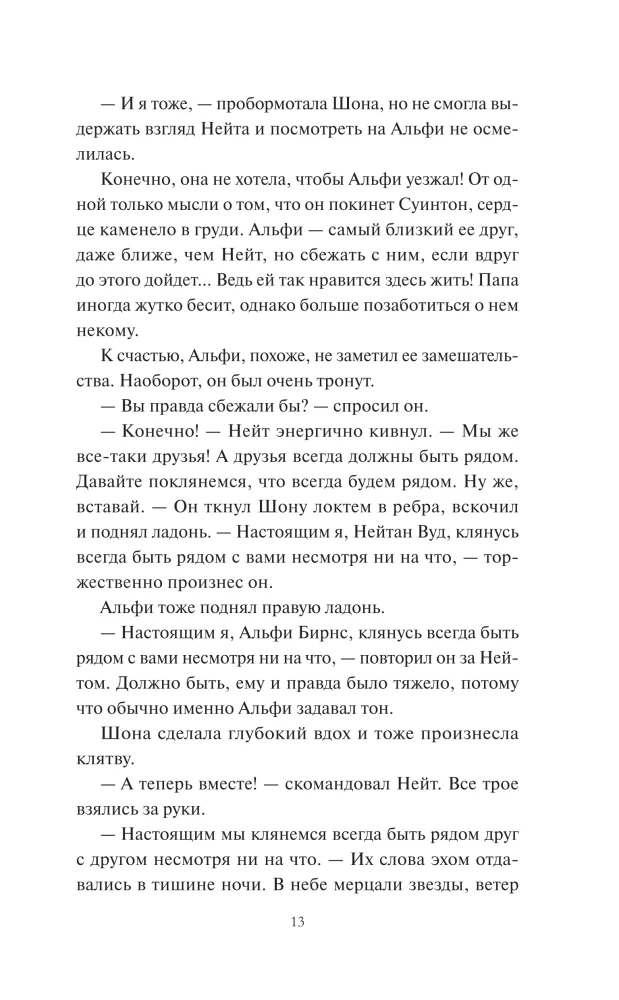 — И я тоже, — пробормотала Шона, но не смогла выдержать взгляд Нейта и посмотреть на Альфи не осмелилась.

Конечно, она не хотела, чтобы Альфи уезжал! От одной только мысли о том, что он покинет Суинтон, сердце каменело в груди. Альфи — самый близкий ее друг, даже ближе, чем Нейт, но сбежать с ним, если вдруг до этого дойдет... Ведь ей так нравится здесь жить! Папа иногда жутко бесит, однако больше позаботиться о нем некому.

К счастью, Альфи, похоже, не заметил ее замешательства. Наоборот, он был очень тронут.

— Вы правда сбежали бы? — спросил он.

— Конечно! — Нейт энергично кивнул. — Мы же все-таки друзья! А друзья всегда должны быть рядом. Давайте поклянемся, что всегда будем рядом. Ну же, вставай. — Он ткнул Шону локтем в ребра, вскочил и поднял ладонь. — Настоящим я, Нейтан Вуд, клянусь всегда быть рядом с вами несмотря ни на что, — торжественно произнес он.

Альфи тоже поднял правую ладонь.

— Настоящим я, Альфи Бирнс, клянусь всегда быть рядом с вами несмотря ни на что, — повторил он за Нейтом. Должно быть, ему и правда было тяжело, потому что обычно именно Альфи задавал тон.

Шона сделала глубокий вдох и тоже произнесла клятву.

— А теперь вместе! — скомандовал Нейт. Все трое взялись за руки.

— Настоящим мы клянемся всегда быть рядом друг с другом несмотря ни на что. — Их слова эхом отдавались в тишине ночи. В небе мерцали звезды, ветер

13